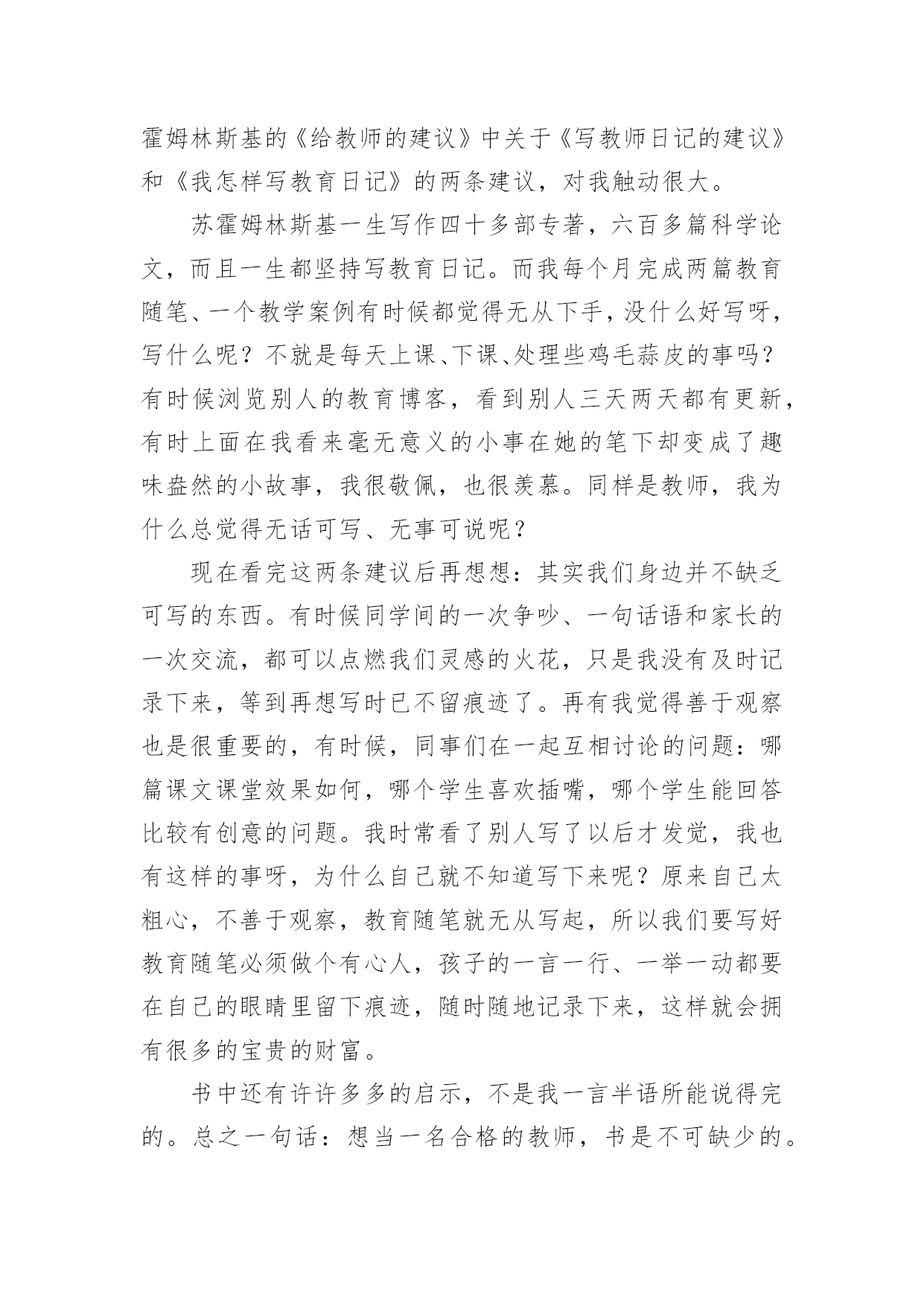 霍姆林斯基的《给教师的建议》中关于《写教师日记的建议》和《我怎样写教育日记》的两条建议，对我触动很大。

苏霍姆林斯基一生写作四十多部专著，六百多篇科学论文，而且一生都坚持写教育日记。而我每个月完成两篇教育随笔、一个教学案例有时候都觉得无从下手，没什么好写呀，写什么呢？不就是每天上课、下课、处理些鸡毛蒜皮的事吗？有时候浏览别人的教育博客，看到别人三天两天都有更新，有时上面在我看来毫无意义的小事在她的笔下却变成了趣味盎然的小故事，我很敬佩，也很羡慕。同样是教师，我为什么总觉得无话可写、无事可说呢？

现在看完这两条建议后再想想：其实我们身边并不缺乏可写的东西。有时候同学间的一次争吵、一句话语和家长的一次交流，都可以点燃我们灵感的火花，只是我没有及时记录下来，等到再想写时已不留痕迹了。再有我觉得善于观察也是很重要的，有时候，同事们在一起互相讨论的问题：哪篇课文课堂效果如何，哪个学生喜欢插嘴，哪个学生能回答比较有创意的问题。我时常看了别人写了以后才发觉，我也有这样的事呀，为什么自己就不知道写下来呢？原来自己太粗心，不善于观察，教育随笔就无从写起，所以我们要写好教育随笔必须做个有心人，孩子的一言一行、一举一动都要在自己的眼睛里留下痕迹，随时随地记录下来，这样就会拥有很多的宝贵的财富。

书中还有许许多多的启示，不是我一言半语所能说得完的。总之一句话：想当一名合格的教师，书是不可缺少的。